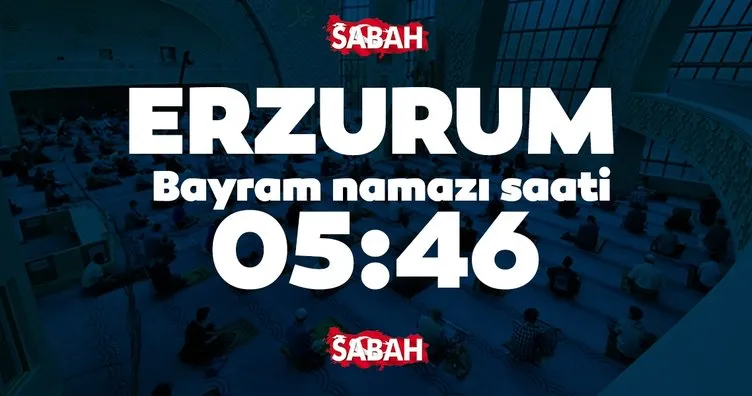 SABAH

ERZURUM

Bayram namazı saati

05:46

SABAH